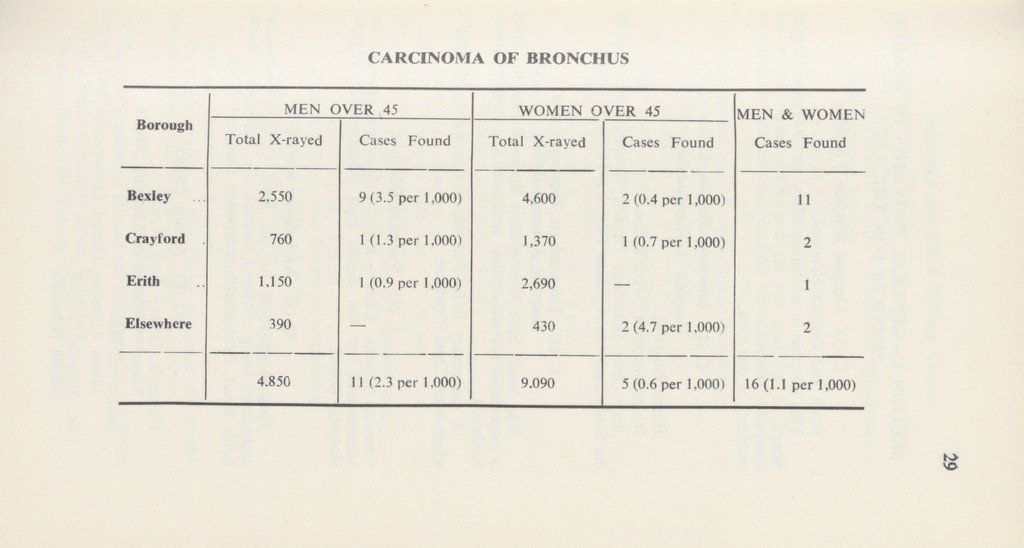 CARCINOMA OF BRONCHUS

| Borough | MEN OVER 45 Total X-rayed | MEN OVER 45 Cases Found | WOMEN OVER 45 Total X-rayed | WOMEN OVER 45 Cases Found | MEN & WOMEN Cases Found |
|---|---|---|---|---|---|
| Bexley ... | 2,550 | 9 (3.5 per 1,000) | 4,600 | 2 (0.4 per 1,000) | 11 |
| Crayford . | 760 | 1 (1.3 per 1,000) | 1,370 | 1 (0.7 per 1,000) | 2 |
| Erith .. | 1.150 | 1 (0.9 per 1,000) | 2,690 | — | 1 |
| Elsewhere | 390 | — | 430 | 2 (4.7 per 1,000) | 2 |
| | 4.850 | 11 (2.3 per 1.000) | 9.090 | 5 (0.6 per 1,000) | 16 (1.1 per 1,000) |

29